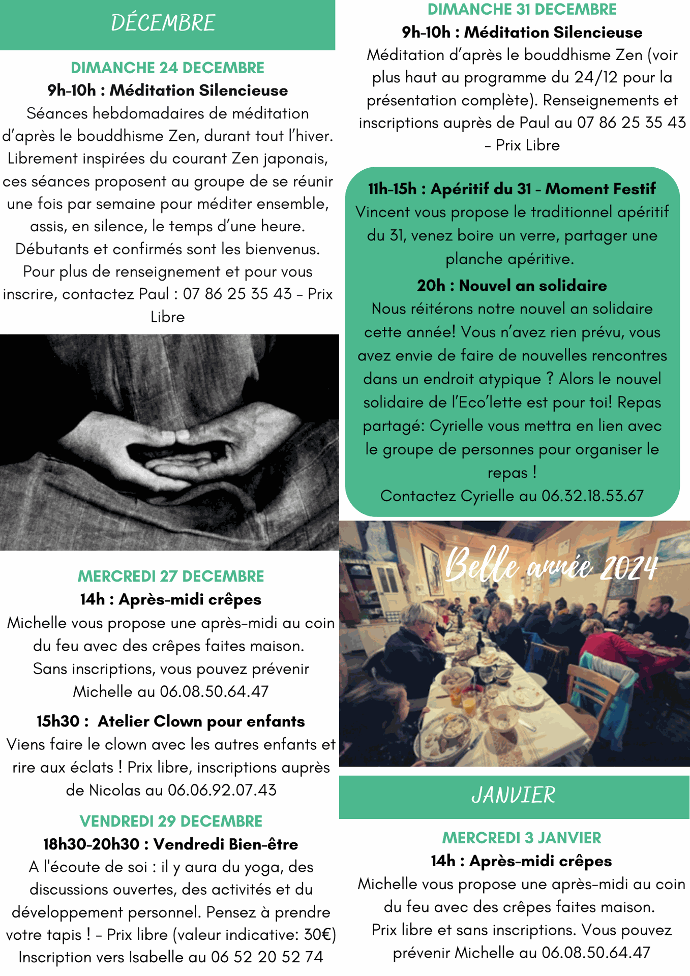 DÉCEMBRE

DIMANCHE 24 DECEMBRE
9h-10h : Méditation Silencieuse
Séances hebdomadaires de méditation d'après le bouddhisme Zen, durant tout l'hiver. Librement inspirées du courant Zen japonais, ces séances proposent au groupe de se réunir une fois par semaine pour méditer ensemble, assis, en silence, le temps d'une heure. Débutants et confirmés sont les bienvenus. Pour plus de renseignement et pour vous inscrire, contactez Paul : 07 86 25 35 43 - Prix Libre

MERCREDI 27 DECEMBRE
14h : Après-midi crêpes
Michelle vous propose une après-midi au coin du feu avec des crêpes faites maison. Sans inscriptions, vous pouvez prévenir Michelle au 06.08.50.64.47

15h30 : Atelier Clown pour enfants
Viens faire le clown avec les autres enfants et rire aux éclats ! Prix libre, inscriptions auprès de Nicolas au 06.06.92.07.43

VENDREDI 29 DECEMBRE
18h30-20h30 : Vendredi Bien-être
A l'écoute de soi : il y aura du yoga, des discussions ouvertes, des activités et du développement personnel. Pensez à prendre votre tapis ! - Prix libre (valeur indicative: 30€) Inscription vers Isabelle au 06 52 20 52 74

DIMANCHE 31 DECEMBRE
9h-10h : Méditation Silencieuse
Méditation d'après le bouddhisme Zen (voir plus haut au programme du 24/12 pour la présentation complète). Renseignements et inscriptions auprès de Paul au 07 86 25 35 43 - Prix Libre

11h-15h : Apéritif du 31 - Moment Festif
Vincent vous propose le traditionnel apéritif du 31, venez boire un verre, partager une planche apéritive.
20h : Nouvel an solidaire
Nous réitérons notre nouvel an solidaire cette année! Vous n'avez rien prévu, vous avez envie de faire de nouvelles rencontres dans un endroit atypique ? Alors le nouvel solidaire de l'Eco'lette est pour toi! Repas partagé: Cyrielle vous mettra en lien avec le groupe de personnes pour organiser le repas !
Contactez Cyrielle au 06.32.18.53.67

Belle année 2024

JANVIER

MERCREDI 3 JANVIER
14h : Après-midi crêpes
Michelle vous propose une après-midi au coin du feu avec des crêpes faites maison. Prix libre et sans inscriptions. Vous pouvez prévenir Michelle au 06.08.50.64.47